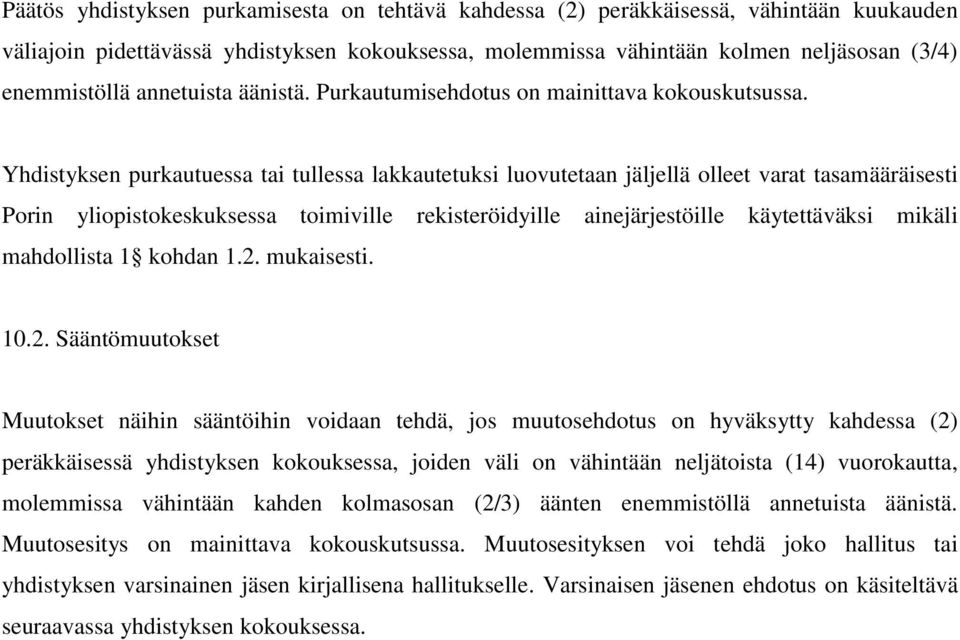 Päätös yhdistyksen purkamisesta on tehtävä kahdessa (2) peräkkäisessä, vähintään kuukauden väliajoin pidettävässä yhdistyksen kokouksessa, molemmissa vähintään kolmen neljäsosan (3/4) enemmistöllä annetuista äänistä. Purkautumisehdotus on mainittava kokouskutsussa.

Yhdistyksen purkautuessa tai tullessa lakkautetuksi luovutetaan jäljellä olleet varat tasamääräisesti Porin yliopistokeskuksessa toimiville rekisteröidyille ainejärjestöille käytettäväksi mikäli mahdollista 1§ kohdan 1.2. mukaisesti.

10.2. Sääntömuutokset

Muutokset näihin sääntöihin voidaan tehdä, jos muutosehdotus on hyväksytty kahdessa (2) peräkkäisessä yhdistyksen kokouksessa, joiden väli on vähintään neljätoista (14) vuorokautta, molemmissa vähintään kahden kolmasosan (2/3) äänten enemmistöllä annetuista äänistä. Muutosesitys on mainittava kokouskutsussa. Muutosesityksen voi tehdä joko hallitus tai yhdistyksen varsinainen jäsen kirjallisena hallitukselle. Varsinaisen jäsenen ehdotus on käsiteltävä seuraavassa yhdistyksen kokouksessa.